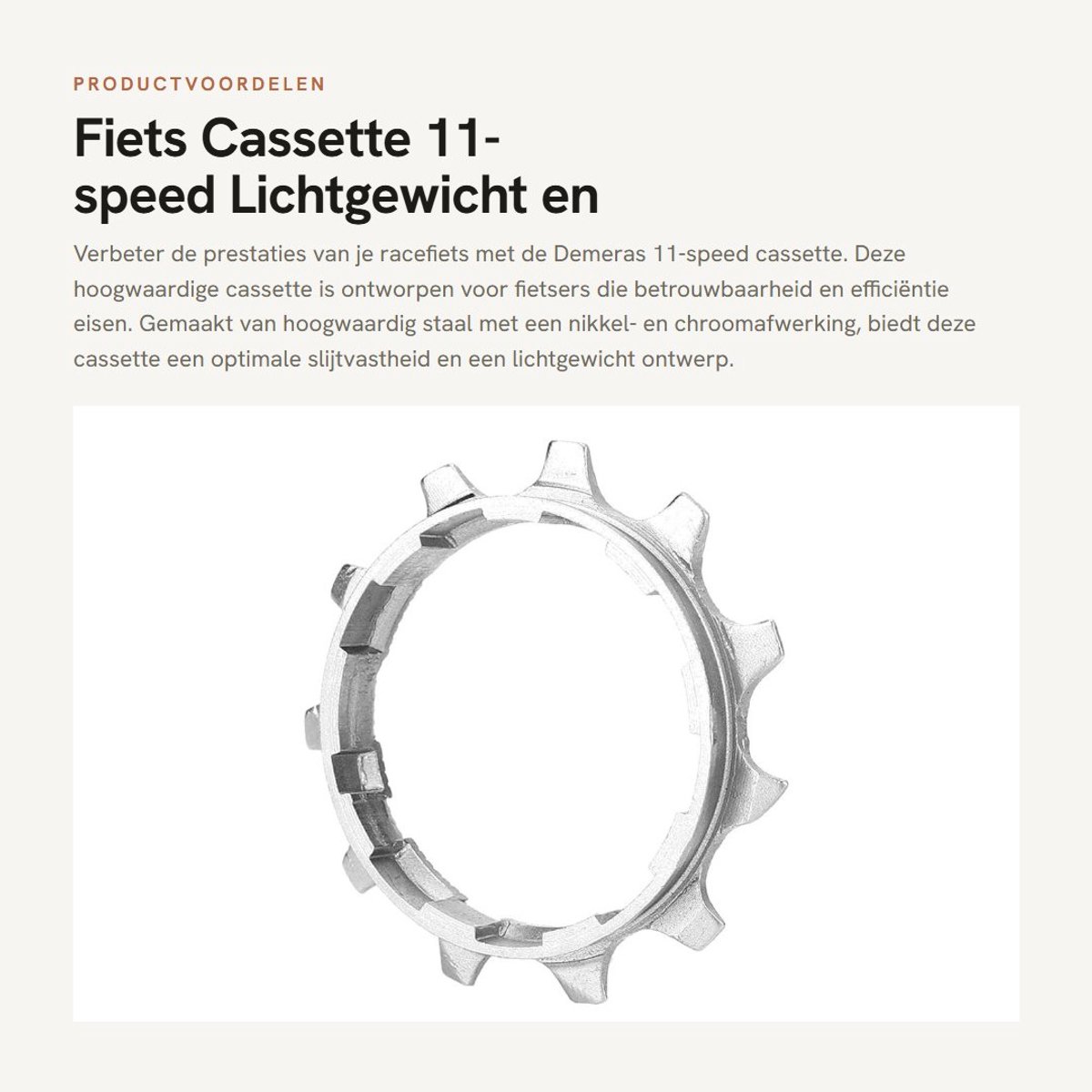 PRODUCTVOORDELEN

Fiets Cassette 11-speed Lichtgewicht en

Verbeter de prestaties van je racefiets met de Demeras 11-speed cassette. Deze hoogwaardige cassette is ontworpen voor fietsers die betrouwbaarheid en efficiëntie eisen. Gemaakt van hoogwaardig staal met een nikkel- en chroomafwerking, biedt deze cassette een optimale slijtvastheid en een lichtgewicht ontwerp.